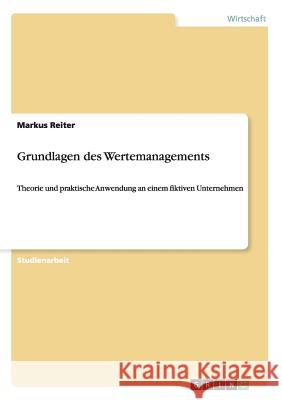 Wirtschaft

Markus Reiter

Grundlagen des Wertemanagements

Theorie und praktische Anwendung an einem fiktiven Unternehmen

Studienarbeit

Kraina Książek